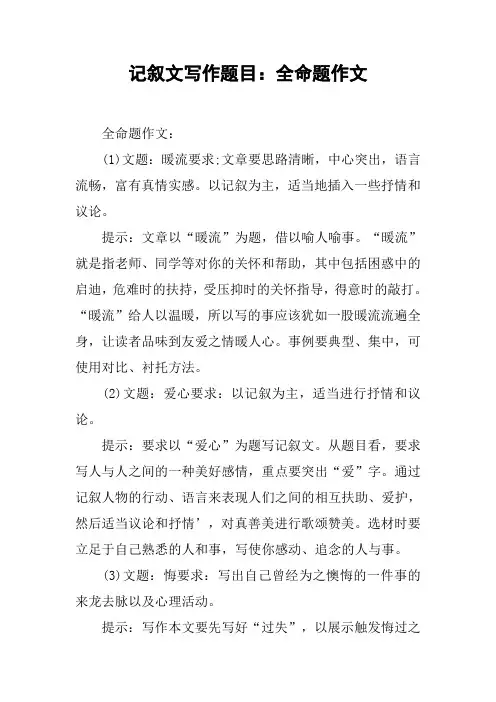 记叙文写作题目：全命题作文

全命题作文：

(1)文题：暖流要求;文章要思路清晰，中心突出，语言流畅，富有真情实感。以记叙为主，适当地插入一些抒情和议论。

提示：文章以“暖流”为题，借以喻人喻事。“暖流”就是指老师、同学等对你的关怀和帮助，其中包括困惑中的启迪，危难时的扶持，受压抑时的关怀指导，得意时的敲打。“暖流”给人以温暖，所以写的事应该犹如一股暖流流遍全身，让读者品味到友爱之情暖人心。事例要典型、集中，可使用对比、衬托方法。

(2)文题：爱心要求：以记叙为主，适当进行抒情和议论。

提示：要求以“爱心”为题写记叙文。从题目看，要求写人与人之间的一种美好感情，重点要突出“爱”字。通过记叙人物的行动、语言来表现人们之间的相互扶助、爱护，然后适当议论和抒情’，对真善美进行歌颂赞美。选材时要立足于自己熟悉的人和事，写使你感动、追念的人与事。

(3)文题：悔要求：写出自己曾经为之懊悔的一件事的来龙去脉以及心理活动。

提示：写作本文要先写好“过失”，以展示触发悔过之